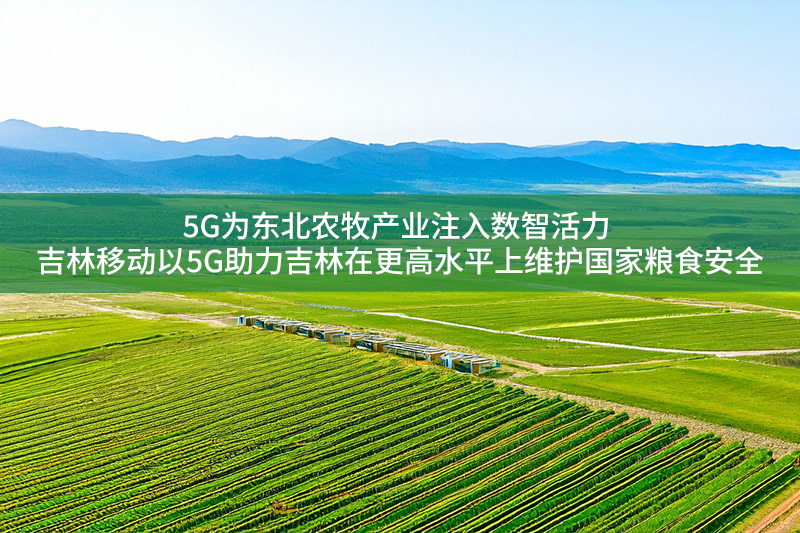 5G为东北农牧产业注入数智活力
吉林移动以5G助力吉林在更高水平上维护国家粮食安全